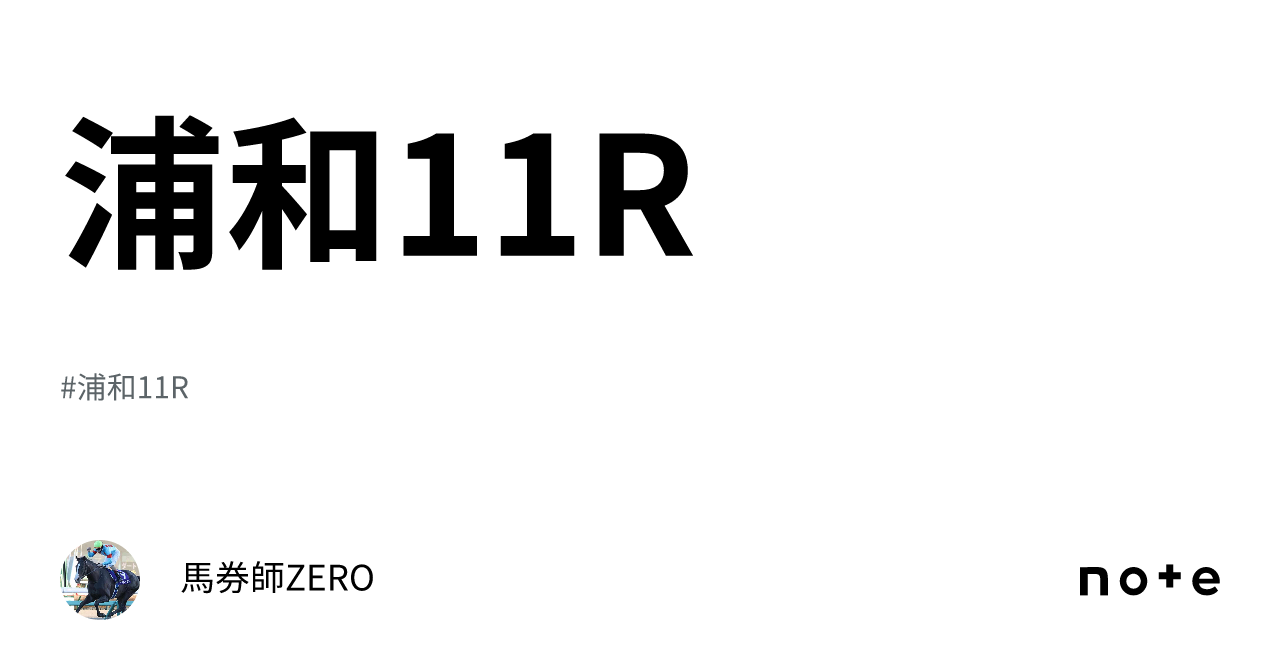 浦和11R

#浦和11R

馬券師ZERO

note